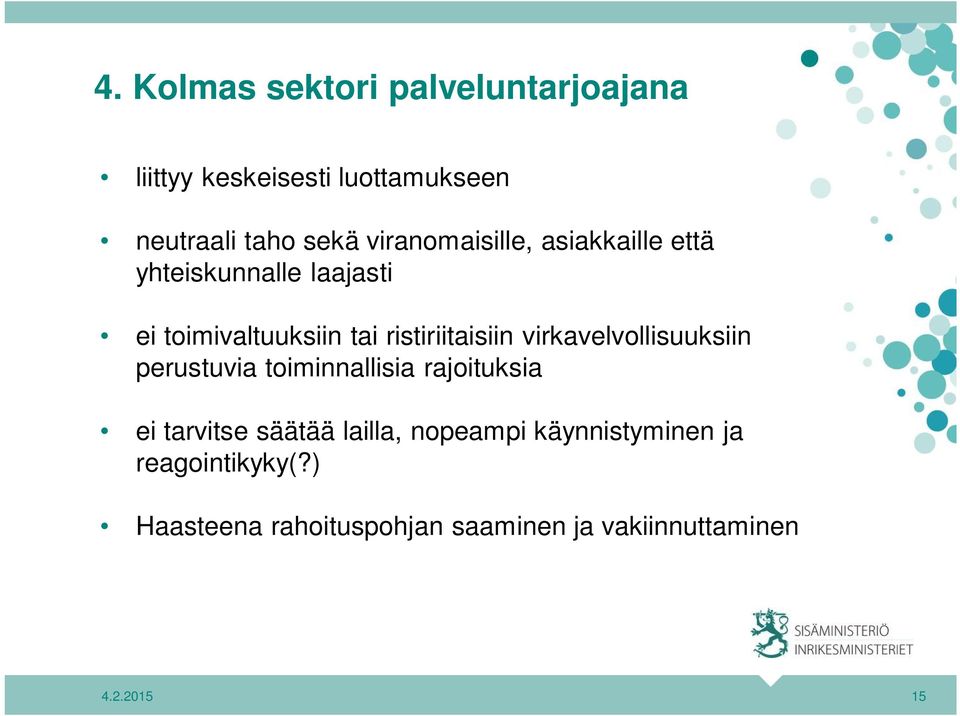 4. Kolmas sektori palveluntarjoajana

• liittyy keskeisesti luottamukseen

• neutraali taho sekä viranomaisille, asiakkaille että yhteiskunnalle laajasti

• ei toimivaltuuksiin tai ristiriitaisiin virkavelvollisuuksiin perustuvia toiminnallisia rajoituksia

• ei tarvitse säätää lailla, nopeampi käynnistyminen ja reagointikyky(?)

• Haasteena rahoituspohjan saaminen ja vakiinnuttaminen

SISÄMINISTERIÖ
INRIKESMINISTERIET

4.2.2015

15